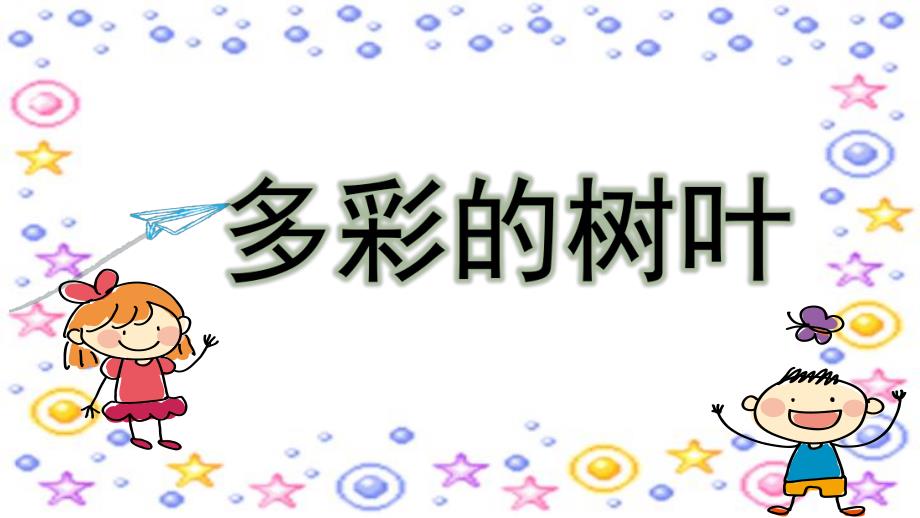 多彩的树叶